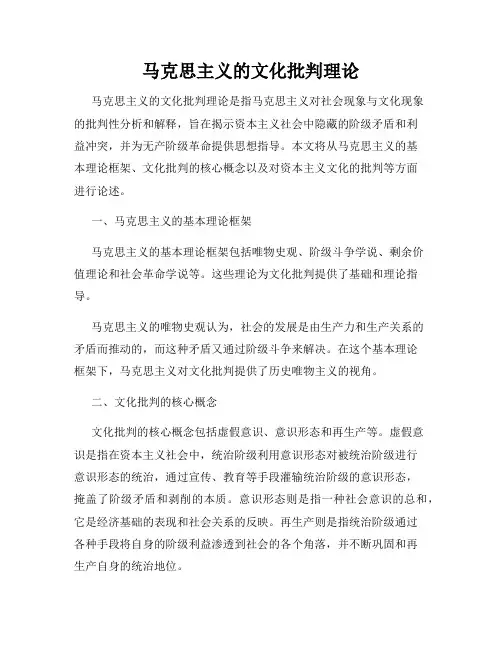 马克思主义的文化批判理论

马克思主义的文化批判理论是指马克思主义对社会现象与文化现象的批判性分析和解释，旨在揭示资本主义社会中隐藏的阶级矛盾和利益冲突，并为无产阶级革命提供思想指导。本文将从马克思主义的基本理论框架、文化批判的核心概念以及对资本主义文化的批判等方面进行论述。

一、马克思主义的基本理论框架

马克思主义的基本理论框架包括唯物史观、阶级斗争学说、剩余价值理论和社会革命学说等。这些理论为文化批判提供了基础和理论指导。

马克思主义的唯物史观认为，社会的发展是由生产力和生产关系的矛盾而推动的，而这种矛盾又通过阶级斗争来解决。在这个基本理论框架下，马克思主义对文化批判提供了历史唯物主义的视角。

二、文化批判的核心概念

文化批判的核心概念包括虚假意识、意识形态和再生产等。虚假意识是指在资本主义社会中，统治阶级利用意识形态对被统治阶级进行意识形态的统治，通过宣传、教育等手段灌输统治阶级的意识形态，掩盖了阶级矛盾和剥削的本质。意识形态则是指一种社会意识的总和，它是经济基础的表现和社会关系的反映。再生产则是指统治阶级通过各种手段将自身的阶级利益渗透到社会的各个角落，并不断巩固和再生产自身的统治地位。